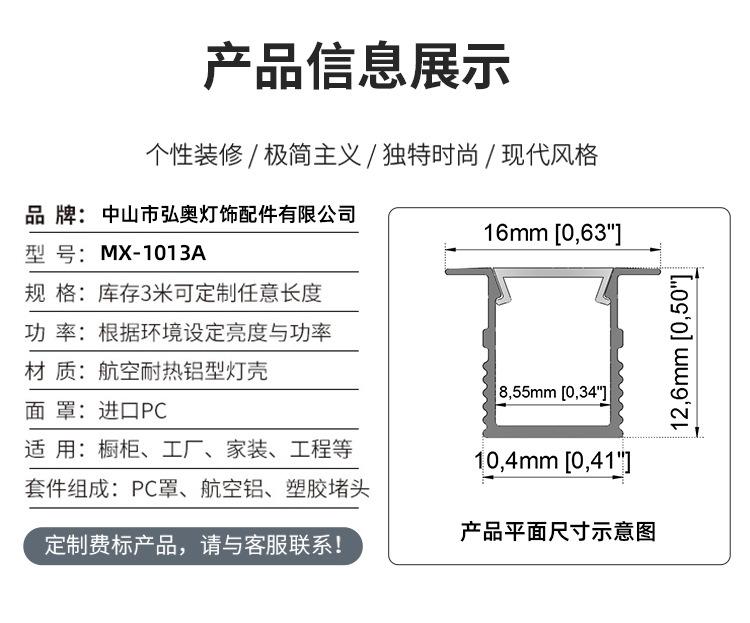 产品信息展示

个性装修 / 极简主义 / 独特时尚 / 现代风格

品 牌： 中山市弘奥灯饰配件有限公司

型 号： MX-1013A

规 格： 库存3米可定制任意长度

功 率： 根据环境设定亮度与功率

材 质： 航空耐热铝型灯壳

面 罩： 进口PC

适 用： 橱柜、工厂、家装、工程等

套件组成： PC罩、航空铝、塑胶堵头

定制费标产品，请与客服联系！

16mm [0,63"]

12,6mm [0,50"]

8,55mm [0,34"]

10,4mm [0,41"]

产品平面尺寸示意图